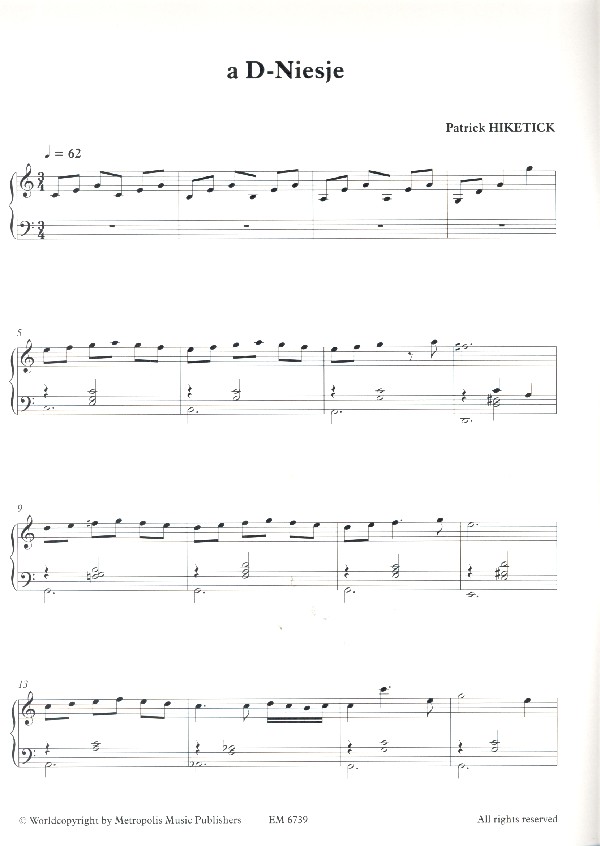 a D-Niesje

Patrick HIKETICK

♩ = 62

5

9

13

© Worldcopyright by Metropolis Music Publishers EM 6739 All rights reserved